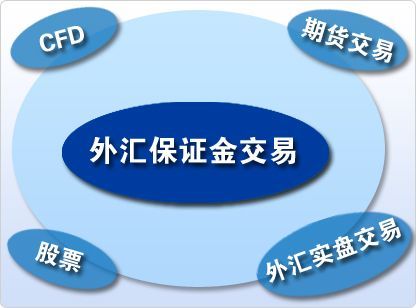 CFD

期货交易

外汇保证金交易

股票

外汇实盘交易